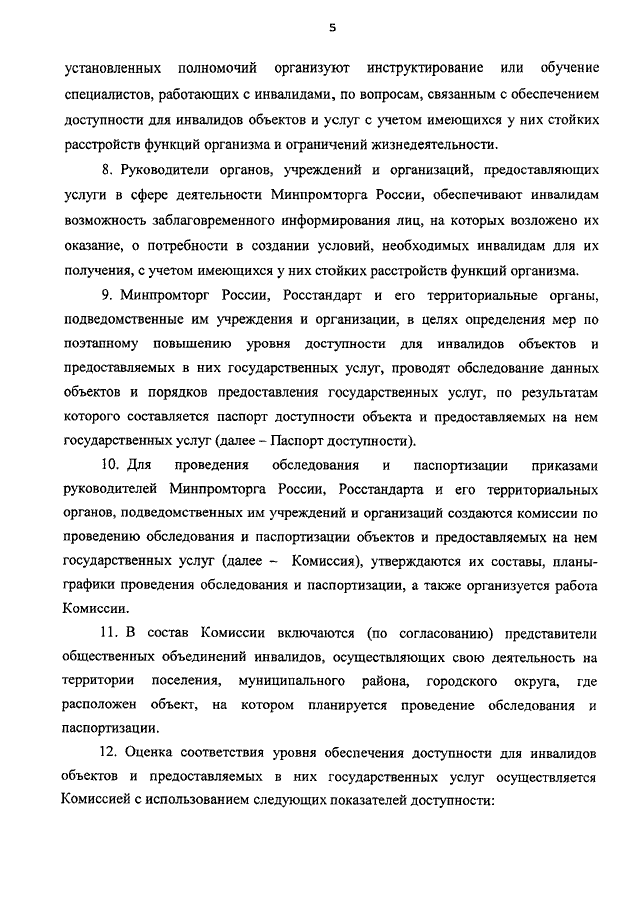 5

установленных полномочий организуют инструктирование или обучение специалистов, работающих с инвалидами, по вопросам, связанным с обеспечением доступности для инвалидов объектов и услуг с учетом имеющихся у них стойких расстройств функций организма и ограничений жизнедеятельности.

8. Руководители органов, учреждений и организаций, предоставляющих услуги в сфере деятельности Минпромторга России, обеспечивают инвалидам возможность заблаговременного информирования лиц, на которых возложено их оказание, о потребности в создании условий, необходимых инвалидам для их получения, с учетом имеющихся у них стойких расстройств функций организма.

9. Минпромторг России, Росстандарт и его территориальные органы, подведомственные им учреждения и организации, в целях определения мер по поэтапному повышению уровня доступности для инвалидов объектов и предоставляемых в них государственных услуг, проводят обследование данных объектов и порядков предоставления государственных услуг, по результатам которого составляется паспорт доступности объекта и предоставляемых на нем государственных услуг (далее – Паспорт доступности).

10. Для проведения обследования и паспортизации приказами руководителей Минпромторга России, Росстандарта и его территориальных органов, подведомственных им учреждений и организаций создаются комиссии по проведению обследования и паспортизации объектов и предоставляемых на нем государственных услуг (далее – Комиссия), утверждаются их составы, планы-графики проведения обследования и паспортизации, а также организуется работа Комиссии.

11. В состав Комиссии включаются (по согласованию) представители общественных объединений инвалидов, осуществляющих свою деятельность на территории поселения, муниципального района, городского округа, где расположен объект, на котором планируется проведение обследования и паспортизации.

12. Оценка соответствия уровня обеспечения доступности для инвалидов объектов и предоставляемых в них государственных услуг осуществляется Комиссией с использованием следующих показателей доступности: